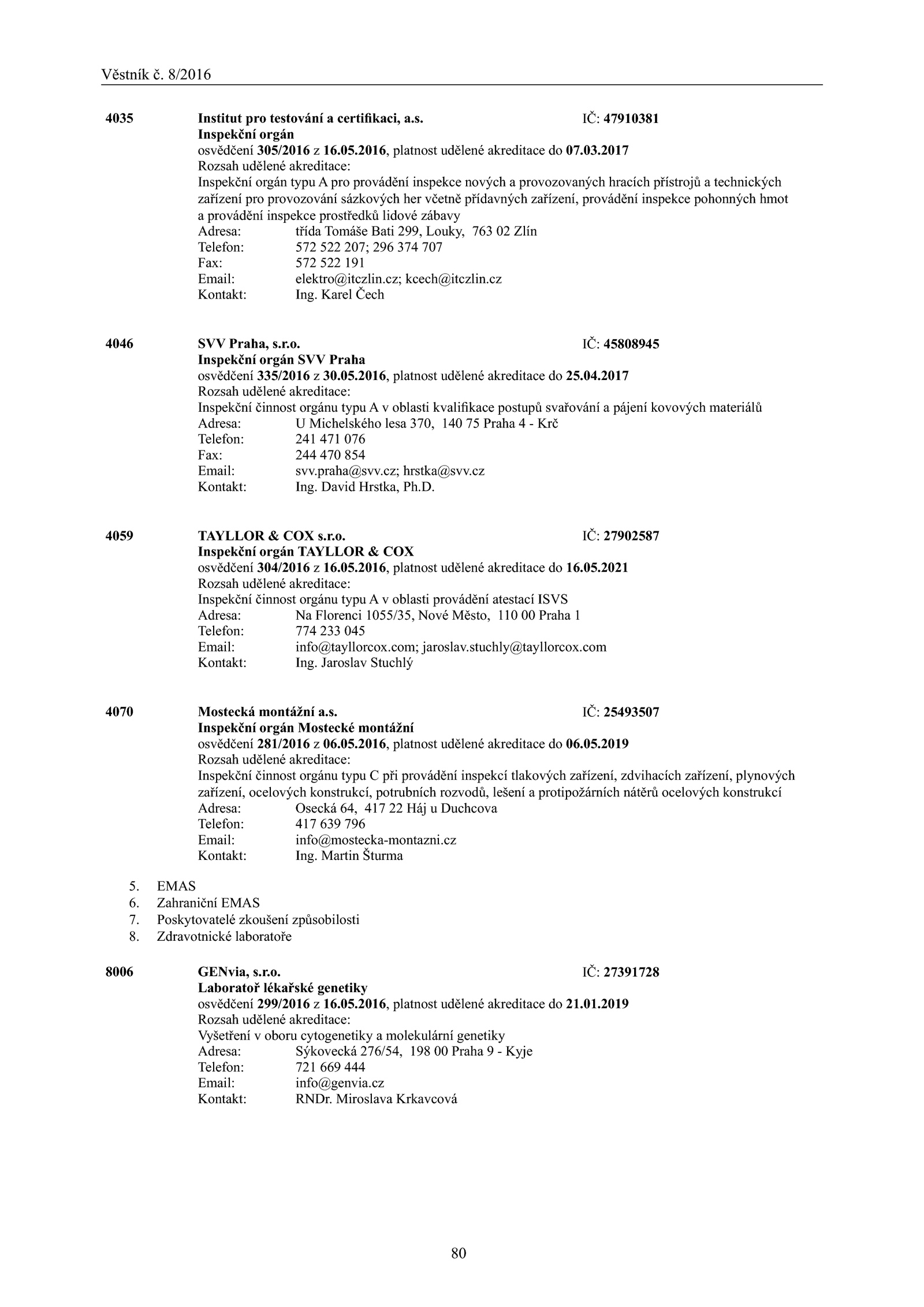 Věstník č. 8/2016

4035 Institut pro testování a certifikaci, a.s. IČ: 47910381
Inspekční orgán
osvědčení 305/2016 z 16.05.2016, platnost udělené akreditace do 07.03.2017
Rozsah udělené akreditace:
Inspekční orgán typu A pro provádění inspekce nových a provozovaných hracích přístrojů a technických zařízení pro provozování sázkových her včetně přídavných zařízení, provádění inspekce pohonných hmot a provádění inspekce prostředků lidové zábavy
Adresa: třída Tomáše Bati 299, Louky, 763 02 Zlín
Telefon: 572 522 207; 296 374 707
Fax: 572 522 191
Email: elektro@itczlin.cz; kcech@itczlin.cz
Kontakt: Ing. Karel Čech

4046 SVV Praha, s.r.o. IČ: 45808945
Inspekční orgán SVV Praha
osvědčení 335/2016 z 30.05.2016, platnost udělené akreditace do 25.04.2017
Rozsah udělené akreditace:
Inspekční činnost orgánu typu A v oblasti kvalifikace postupů svařování a pájení kovových materiálů
Adresa: U Michelského lesa 370, 140 75 Praha 4 - Krč
Telefon: 241 471 076
Fax: 244 470 854
Email: svv.praha@svv.cz; hrstka@svv.cz
Kontakt: Ing. David Hrstka, Ph.D.

4059 TAYLLOR & COX s.r.o. IČ: 27902587
Inspekční orgán TAYLLOR & COX
osvědčení 304/2016 z 16.05.2016, platnost udělené akreditace do 16.05.2021
Rozsah udělené akreditace:
Inspekční činnost orgánu typu A v oblasti provádění atestací ISVS
Adresa: Na Florenci 1055/35, Nové Město, 110 00 Praha 1
Telefon: 774 233 045
Email: info@tayllorcox.com; jaroslav.stuchly@tayllorcox.com
Kontakt: Ing. Jaroslav Stuchlý

4070 Mostecká montážní a.s. IČ: 25493507
Inspekční orgán Mostecké montážní
osvědčení 281/2016 z 06.05.2016, platnost udělené akreditace do 06.05.2019
Rozsah udělené akreditace:
Inspekční činnost orgánu typu C při provádění inspekcí tlakových zařízení, zdvihacích zařízení, plynových zařízení, ocelových konstrukcí, potrubních rozvodů, lešení a protipožárních nátěrů ocelových konstrukcí
Adresa: Osecká 64, 417 22 Háj u Duchcova
Telefon: 417 639 796
Email: info@mostecka-montazni.cz
Kontakt: Ing. Martin Šturma

5. EMAS
6. Zahraniční EMAS
7. Poskytovatelé zkoušení způsobilosti
8. Zdravotnické laboratoře

8006 GENvia, s.r.o. IČ: 27391728
Laboratoř lékařské genetiky
osvědčení 299/2016 z 16.05.2016, platnost udělené akreditace do 21.01.2019
Rozsah udělené akreditace:
Vyšetření v oboru cytogenetiky a molekulární genetiky
Adresa: Sýkovecká 276/54, 198 00 Praha 9 - Kyje
Telefon: 721 669 444
Email: info@genvia.cz
Kontakt: RNDr. Miroslava Krkavcová

80